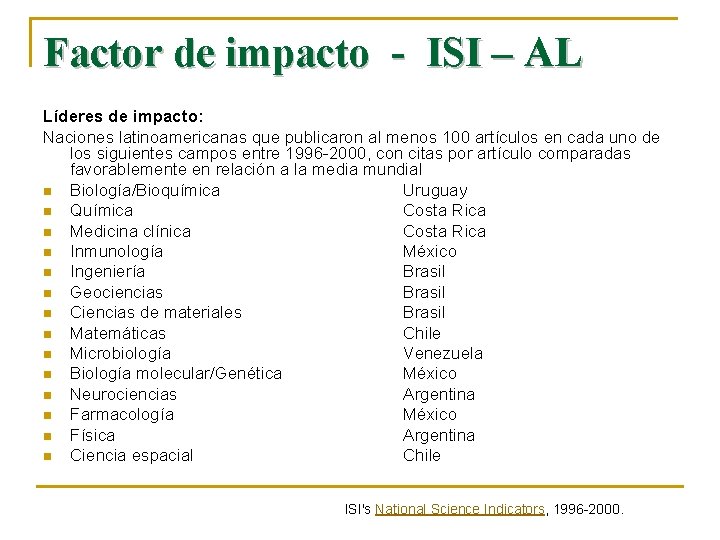 Factor de impacto - ISI – AL

Líderes de impacto:

Naciones latinoamericanas que publicaron al menos 100 artículos en cada uno de los siguientes campos entre 1996-2000, con citas por artículo comparadas favorablemente en relación a la media mundial

• Biología/Bioquímica Uruguay
• Química Costa Rica
• Medicina clínica Costa Rica
• Inmunología México
• Ingeniería Brasil
• Geociencias Brasil
• Ciencias de materiales Brasil
• Matemáticas Chile
• Microbiología Venezuela
• Biología molecular/Genética México
• Neurociencias Argentina
• Farmacología México
• Física Argentina
• Ciencia espacial Chile

ISI's National Science Indicators, 1996-2000.